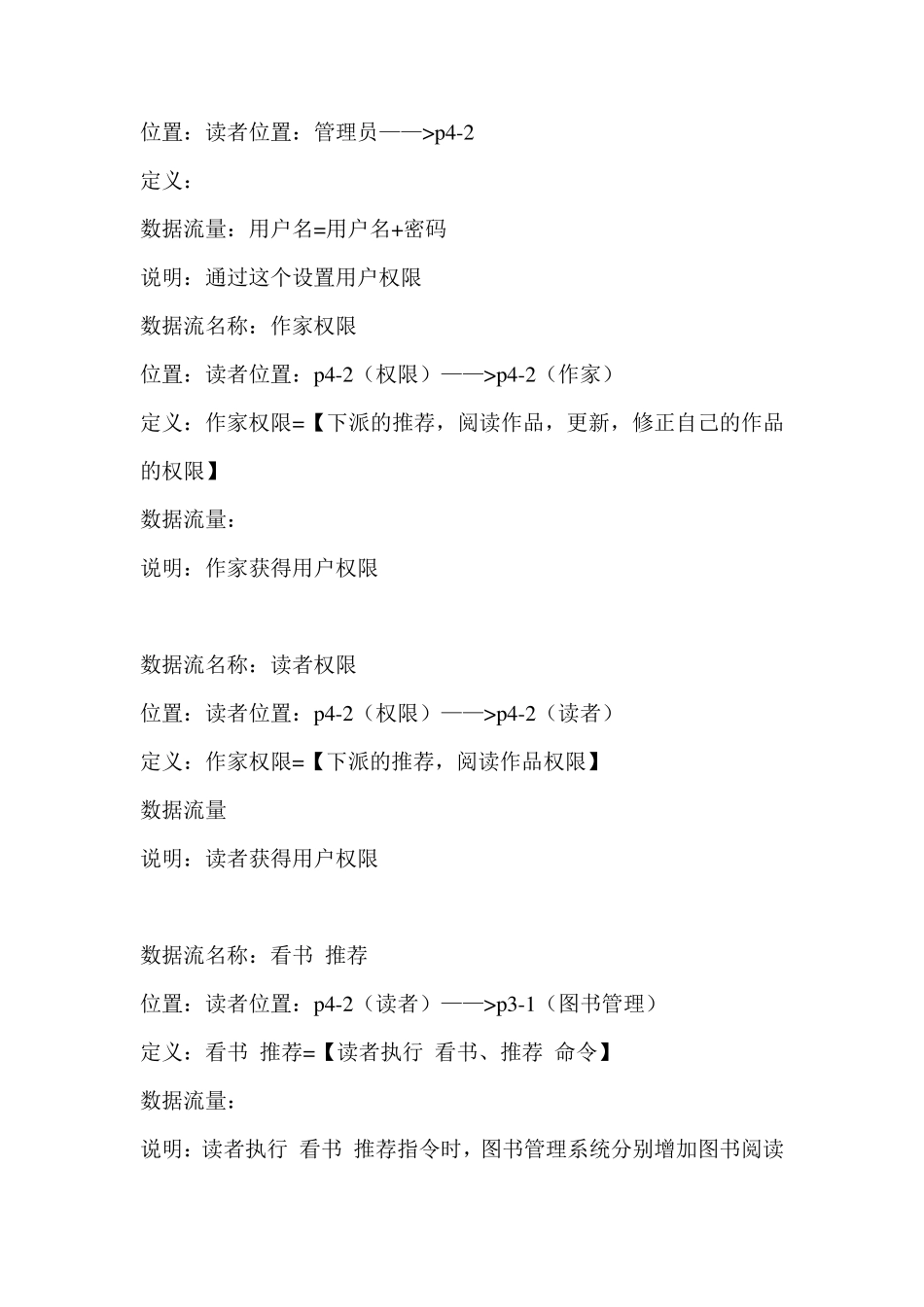 位置：读者位置：管理员——>p4-2

定义：

数据流量：用户名=用户名+密码

说明：通过这个设置用户权限

数据流名称：作家权限

位置：读者位置：p4-2（权限）——>p4-2（作家）

定义：作家权限=【下派的推荐，阅读作品，更新，修正自己的作品的权限】

数据流量：

说明：作家获得用户权限

数据流名称：读者权限

位置：读者位置：p4-2（权限）——>p4-2（读者）

定义：作家权限=【下派的推荐，阅读作品权限】

数据流量

说明：读者获得用户权限

数据流名称：看书 推荐

位置：读者位置：p4-2（读者）——>p3-1（图书管理）

定义：看书 推荐=【读者执行 看书、推荐 命令】

数据流量：

说明：读者执行 看书 推荐指令时，图书管理系统分别增加图书阅读